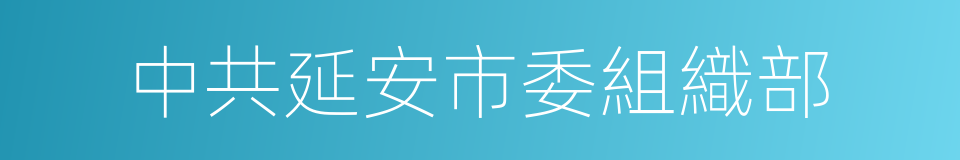 中共延安市委組織部